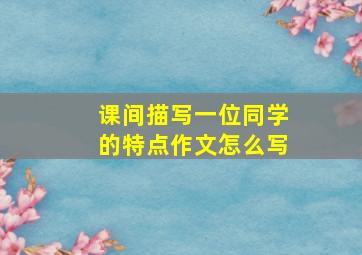 课间描写一位同学的特点作文怎么写